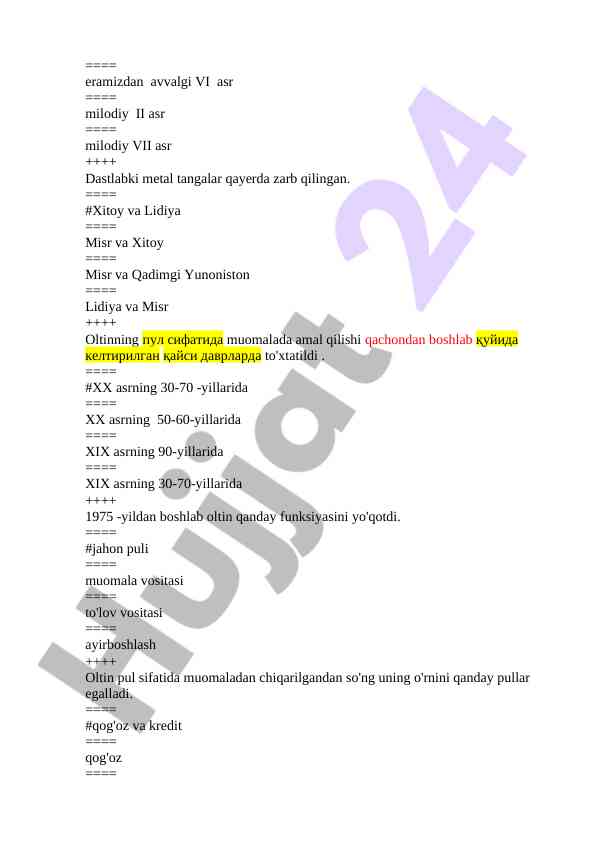 ====
eramizdan avvalgi VI asr
====
milodiy II asr
====
milodiy VII asr
++++
Dastlabki metal tangalar qayerda zarb qilingan.
====
#Xitoy va Lidiya
====
Misr va Xitoy
====
Misr va Qadimgi Yunoniston
====
Lidiya va Misr
++++
Oltinning пул сифатида muomalada amal qilishi qachondan boshlab қуйида келтирилган қайси даврларда to'xtatildi .
====
#XX asrning 30-70 -yillarida
====
XX asrning 50-60-yillarida
====
XIX asrning 90-yillarida
====
XIX asrning 30-70-yillarida
++++
1975 -yildan boshlab oltin qanday funksiyasini yo'qotdi.
====
#jahon puli
====
muomala vositasi
====
to'lov vositasi
====
ayirboshlash
++++
Oltin pul sifatida muomaladan chiqarilgandan so'ng uning o'rnini qanday pullar egalladi.
====
#qog'oz va kredit
====
qog'oz
====

Hujjat 24